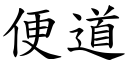 便道